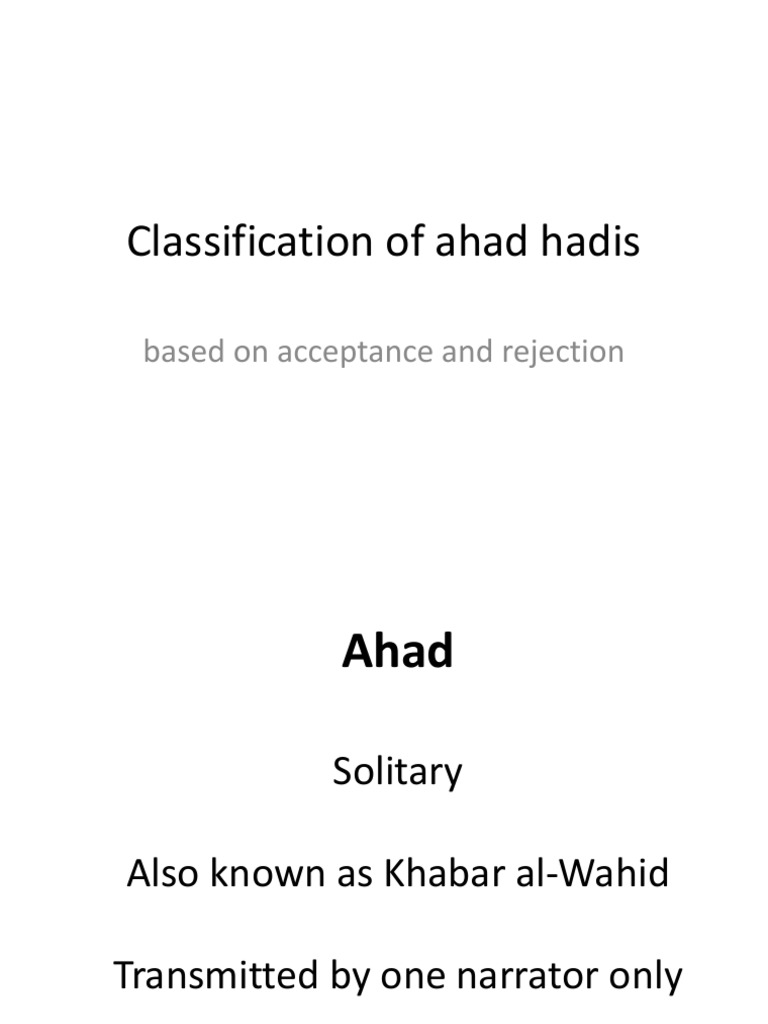 Classification of ahad hadis

based on acceptance and rejection

Ahad

Solitary

Also known as Khabar al-Wahid

Transmitted by one narrator only